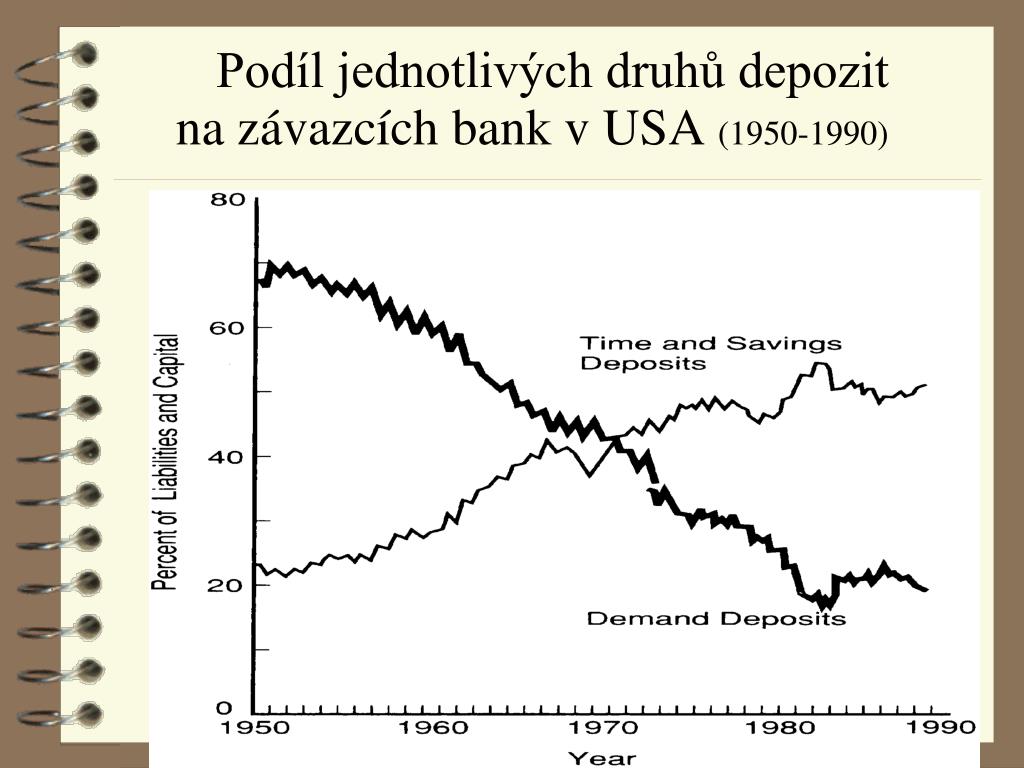 Podíl jednotlivých druhů depozit na závazcích bank v USA (1950-1990)

80
60
40
20
0
Percent of Liabilities and Capital
Time and Savings Deposits
Demand Deposits
1950
1960
1970
1980
1990
Year